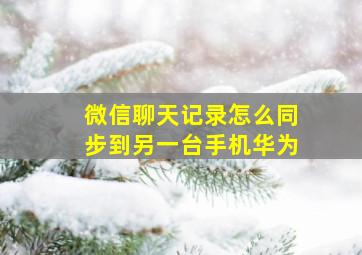 微信聊天记录怎么同步到另一台手机华为